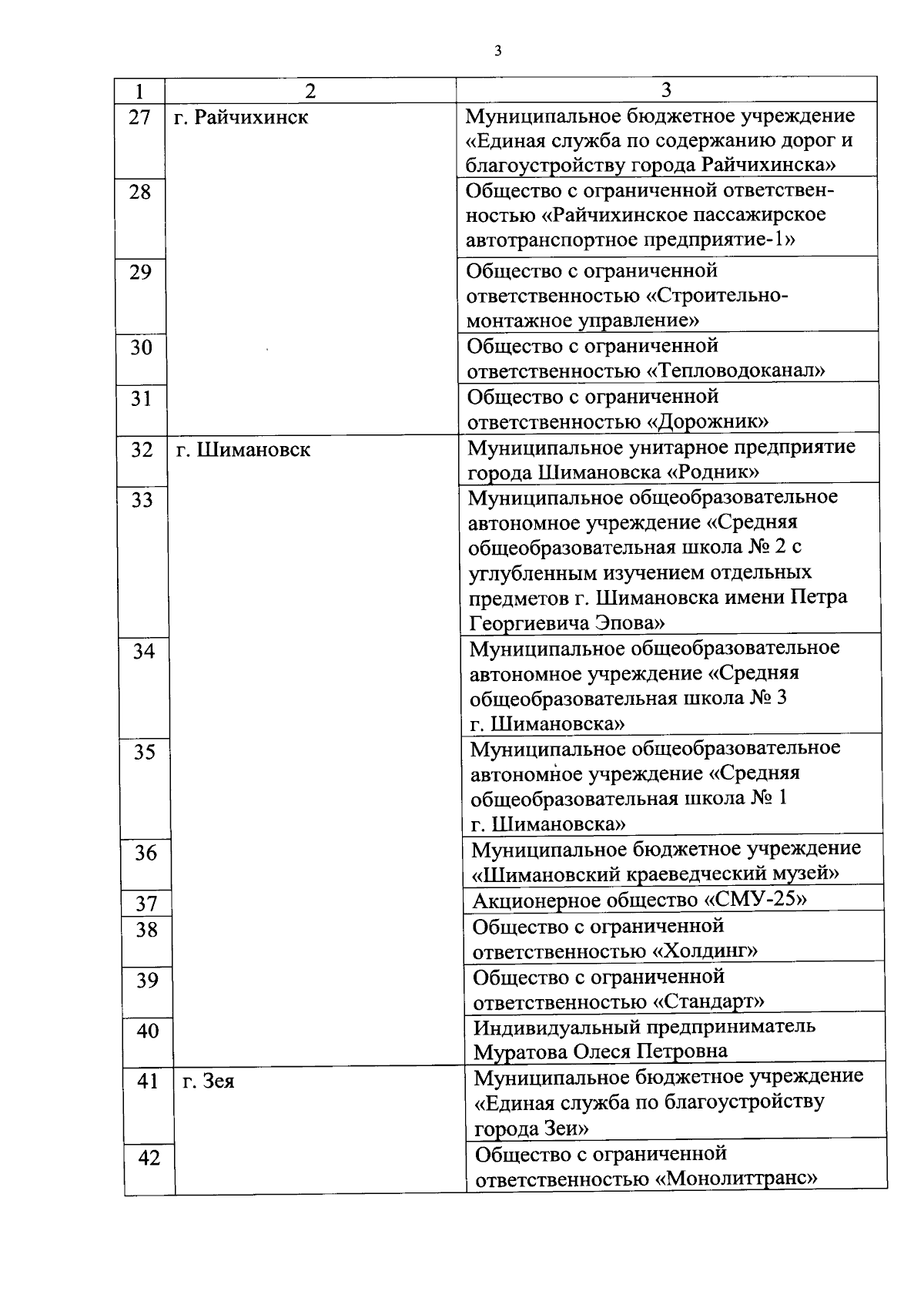 3

| 1 | 2 | 3 |
|---|---|---|
| 27 | г. Райчихинск | Муниципальное бюджетное учреждение «Единая служба по содержанию дорог и благоустройству города Райчихинска» |
| 28 | | Общество с ограниченной ответственностью «Райчихинское пассажирское автотранспортное предприятие-1» |
| 29 | | Общество с ограниченной ответственностью «Строительно-монтажное управление» |
| 30 | | Общество с ограниченной ответственностью «Тепловодоканал» |
| 31 | | Общество с ограниченной ответственностью «Дорожник» |
| 32 | г. Шимановск | Муниципальное унитарное предприятие города Шимановска «Родник» |
| 33 | | Муниципальное общеобразовательное автономное учреждение «Средняя общеобразовательная школа № 2 с углубленным изучением отдельных предметов г. Шимановска имени Петра Георгиевича Эпова» |
| 34 | | Муниципальное общеобразовательное автономное учреждение «Средняя общеобразовательная школа № 3 г. Шимановска» |
| 35 | | Муниципальное общеобразовательное автономное учреждение «Средняя общеобразовательная школа № 1 г. Шимановска» |
| 36 | | Муниципальное бюджетное учреждение «Шимановский краеведческий музей» |
| 37 | | Акционерное общество «СМУ-25» |
| 38 | | Общество с ограниченной ответственностью «Холдинг» |
| 39 | | Общество с ограниченной ответственностью «Стандарт» |
| 40 | | Индивидуальный предприниматель Муратова Олеся Петровна |
| 41 | г. Зея | Муниципальное бюджетное учреждение «Единая служба по благоустройству города Зеи» |
| 42 | | Общество с ограниченной ответственностью «Монолиттранс» |